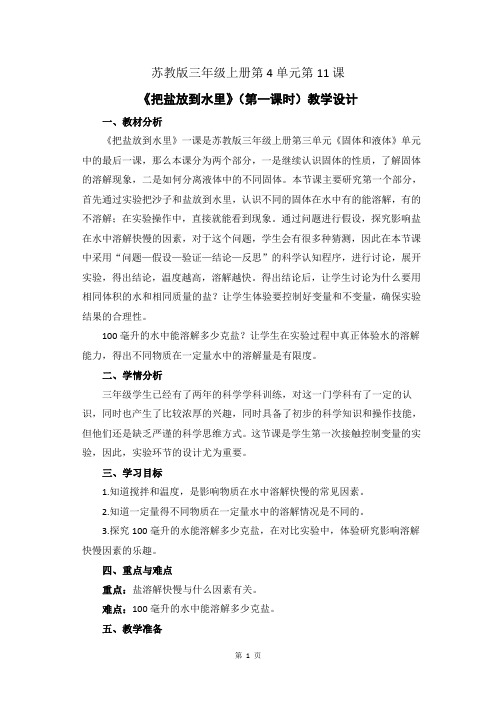 苏教版三年级上册第 4 单元第 11 课

《把盐放到水里》（第一课时）教学设计

一、教材分析

《把盐放到水里》一课是苏教版三年级上册第三单元《固体和液体》单元中的最后一课，那么本课分为两个部分，一是继续认识固体的性质，了解固体的溶解现象，二是如何分离液体中的不同固体。本节课主要研究第一个部分，首先通过实验把沙子和盐放到水里，认识不同的固体在水中有的能溶解，有的不溶解；在实验操作中，直接就能看到现象。通过问题进行假设，探究影响盐在水中溶解快慢的因素，对于这个问题，学生会有很多种猜测，因此在本节课中采用“问题—假设—验证—结论—反思”的科学认知程序，进行讨论，展开实验，得出结论，温度越高，溶解越快。得出结论后，让学生讨论为什么要用相同体积的水和相同质量的盐？让学生体验要控制好变量和不变量，确保实验结果的合理性。

100 毫升的水中能溶解多少克盐？让学生在实验过程中真正体验水的溶解能力，得出不同物质在一定量水中的溶解量是有限度。

二、学情分析

三年级学生已经有了两年的科学学科训练，对这一门学科有了一定的认识，同时也产生了比较浓厚的兴趣，同时具备了初步的科学知识和操作技能，但他们还是缺乏严谨的科学思维方式。这节课是学生第一次接触控制变量的实验，因此，实验环节的设计尤为重要。

三、学习目标

1.知道搅拌和温度，是影响物质在水中溶解快慢的常见因素。

2.知道一定量得不同物质在一定量水中的溶解情况是不同的。

3.探究 100 毫升的水能溶解多少克盐，在对比实验中，体验研究影响溶解快慢因素的乐趣。

四、重点与难点

重点：盐溶解快慢与什么因素有关。

难点：100 毫升的水中能溶解多少克盐。

五、教学准备

第 1 页